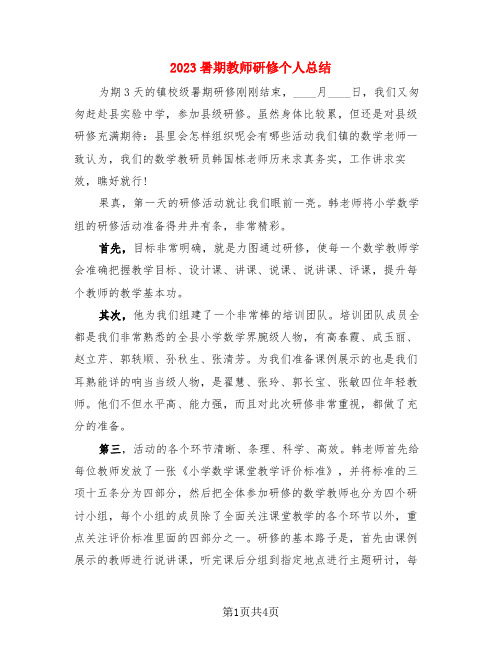 2023暑期教师研修个人总结

为期3天的镇校级暑期研修刚刚结束，____月____日，我们又匆匆赶赴县实验中学，参加县级研修。虽然身体比较累，但还是对县级研修充满期待：县里会怎样组织呢会有哪些活动我们镇的数学老师一致认为，我们的数学教研员韩国栋老师历来求真务实，工作讲求实效，瞧好就行！

果真，第一天的研修活动就让我们眼前一亮。韩老师将小学数学组的研修活动准备得井井有条，非常精彩。

首先，目标非常明确，就是力图通过研修，使每一个数学教师学会准确把握教学目标、设计课、讲课、说课、说讲课、评课，提升每个教师的教学基本功。

其次，他为我们组建了一个非常棒的培训团队。培训团队成员全都是我们非常熟悉的全县小学数学界腕级人物，有高春霞、成玉丽、赵立芹、郭轶顺、孙秋生、张清芳。为我们准备课例展示的也是我们耳熟能详的响当当级人物，是翟慧、张玲、郭长宝、张敏四位年轻教师。他们不但水平高、能力强，而且对此次研修非常重视，都做了充分的准备。

第三，活动的各个环节清晰、条理、科学、高效。韩老师首先给每位教师发放了一张《小学数学课堂教学评价标准》，并将标准的三项十五条分为四部分，然后把全体参加研修的数学教师也分为四个研讨小组，每个小组的成员除了全面关注课堂教学的各个环节以外，重点关注评价标准里面的四部分之一。研修的基本路子是，首先由课例展示的教师进行说讲课，听完课后分组到指定地点进行主题研讨，每

第1页共4页